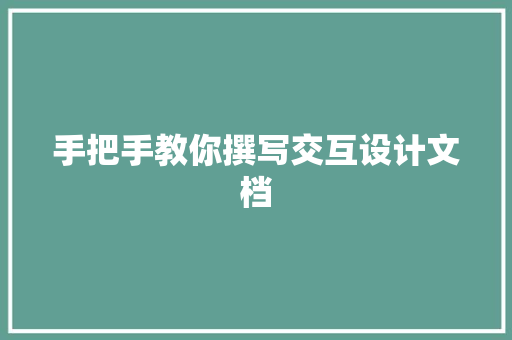 手把手教你撰写交互设计文档